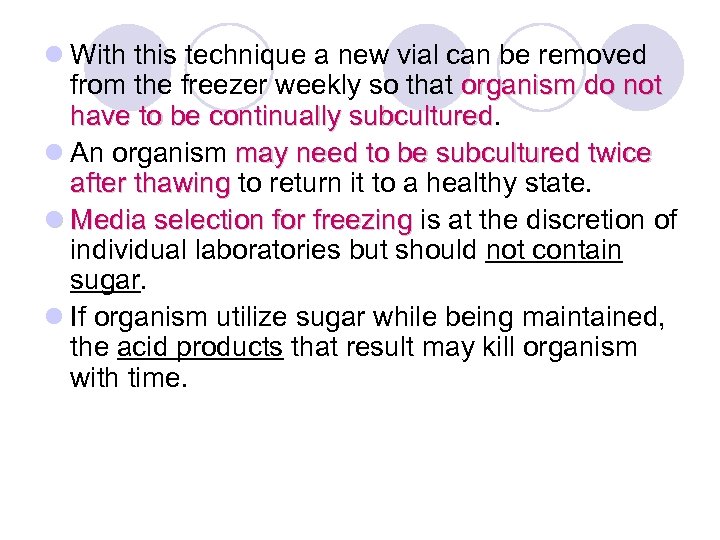 With this technique a new vial can be removed from the freezer weekly so that organism do not have to be continually subcultured.

An organism may need to be subcultured twice after thawing to return it to a healthy state.

Media selection for freezing is at the discretion of individual laboratories but should not contain sugar.

If organism utilize sugar while being maintained, the acid products that result may kill organism with time.